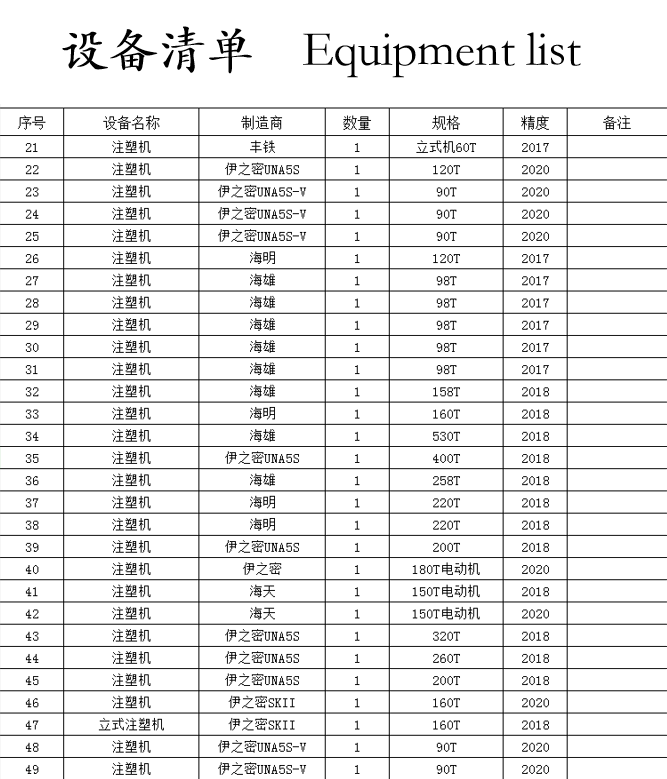 设备清单 Equipment list

| 序号 | 设备名称 | 制造商 | 数量 | 规格 | 精度 | 备注 |
|---|---|---|---|---|---|---|
| 21 | 注塑机 | 丰铁 | 1 | 立式机60T | 2017 | |
| 22 | 注塑机 | 伊之密UNA5S | 1 | 120T | 2020 | |
| 23 | 注塑机 | 伊之密UNA5S-V | 1 | 90T | 2020 | |
| 24 | 注塑机 | 伊之密UNA5S-V | 1 | 90T | 2020 | |
| 25 | 注塑机 | 伊之密UNA5S-V | 1 | 90T | 2020 | |
| 26 | 注塑机 | 海明 | 1 | 120T | 2017 | |
| 27 | 注塑机 | 海雄 | 1 | 98T | 2017 | |
| 28 | 注塑机 | 海雄 | 1 | 98T | 2017 | |
| 29 | 注塑机 | 海雄 | 1 | 98T | 2017 | |
| 30 | 注塑机 | 海雄 | 1 | 98T | 2017 | |
| 31 | 注塑机 | 海雄 | 1 | 98T | 2017 | |
| 32 | 注塑机 | 海雄 | 1 | 158T | 2018 | |
| 33 | 注塑机 | 海明 | 1 | 160T | 2018 | |
| 34 | 注塑机 | 海雄 | 1 | 530T | 2018 | |
| 35 | 注塑机 | 伊之密UNA5S | 1 | 400T | 2018 | |
| 36 | 注塑机 | 海雄 | 1 | 258T | 2018 | |
| 37 | 注塑机 | 海明 | 1 | 220T | 2018 | |
| 38 | 注塑机 | 海明 | 1 | 220T | 2018 | |
| 39 | 注塑机 | 伊之密UNA5S | 1 | 200T | 2018 | |
| 40 | 注塑机 | 伊之密 | 1 | 180T电动机 | 2020 | |
| 41 | 注塑机 | 海天 | 1 | 150T电动机 | 2018 | |
| 42 | 注塑机 | 海天 | 1 | 150T电动机 | 2020 | |
| 43 | 注塑机 | 伊之密UNA5S | 1 | 320T | 2018 | |
| 44 | 注塑机 | 伊之密UNA5S | 1 | 260T | 2018 | |
| 45 | 注塑机 | 伊之密UNA5S | 1 | 200T | 2018 | |
| 46 | 注塑机 | 伊之密SKII | 1 | 160T | 2020 | |
| 47 | 立式注塑机 | 伊之密SKII | 1 | 160T | 2018 | |
| 48 | 注塑机 | 伊之密UNA5S-V | 1 | 90T | 2020 | |
| 49 | 注塑机 | 伊之密UNA5S-V | 1 | 90T | 2020 | |